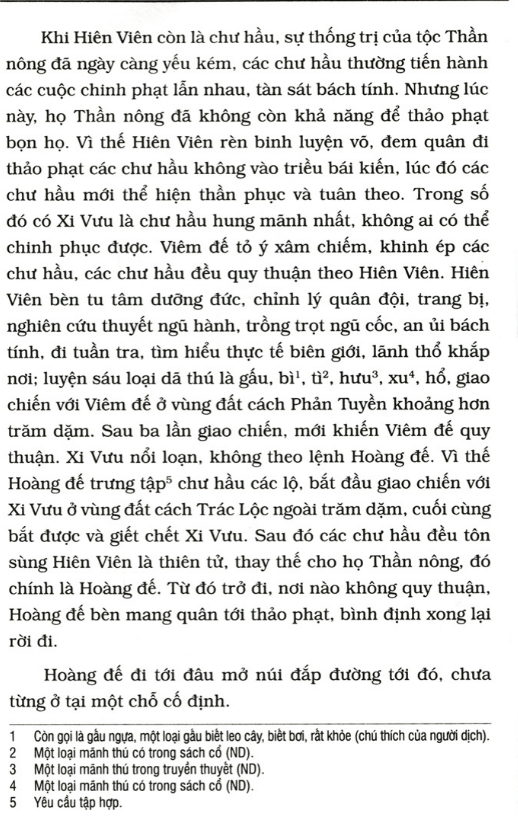 Khi Hiên Viên còn là chư hầu, sự thống trị của tộc Thần nông đã ngày càng yếu kém, các chư hầu thường tiến hành các cuộc chinh phạt lẫn nhau, tàn sát bách tính. Nhưng lúc này, họ Thần nông đã không còn khả năng để thảo phạt bọn họ. Vì thế Hiên Viên rèn binh luyện võ, đem quân đi thảo phạt các chư hầu không vào triều bái kiến, lúc đó các chư hầu mới thể hiện thần phục và tuân theo. Trong số đó có Xi Vưu là chư hầu hung mãnh nhất, không ai có thể chinh phục được. Viêm đế tỏ ý xâm chiếm, khinh ép các chư hầu, các chư hầu đều quy thuận theo Hiên Viên. Hiên Viên bèn tu tâm dưỡng đức, chỉnh lý quân đội, trang bị, nghiên cứu thuyết ngũ hành, trồng trọt ngũ cốc, an ủi bách tính, đi tuần tra, tìm hiểu thực tế biên giới, lãnh thổ khắp nơi; luyện sáu loại dã thú là gấu, bì$^1$, tì$^2$, hưu$^3$, xu$^4$, hổ, giao chiến với Viêm đế ở vùng đất cách Phản Tuyền khoảng hơn trăm dặm. Sau ba lần giao chiến, mới khiến Viêm đế quy thuận. Xi Vưu nổi loạn, không theo lệnh Hoàng đế. Vì thế Hoàng đế trưng tập$^5$ chư hầu các lộ, bắt đầu giao chiến với Xi Vưu ở vùng đất cách Trác Lộc ngoài trăm dặm, cuối cùng bắt được và giết chết Xi Vưu. Sau đó các chư hầu đều tôn sùng Hiên Viên là thiên tử, thay thế cho họ Thần nông, đó chính là Hoàng đế. Từ đó trở đi, nơi nào không quy thuận, Hoàng đế bèn mang quân tới thảo phạt, bình định xong lại rời đi.

Hoàng đế đi tới đâu mở núi đắp đường tới đó, chưa từng ở tại một chỗ cố định.

1 Còn gọi là gấu ngựa, một loại gấu biết leo cây, biết bơi, rất khỏe (chú thích của người dịch).
2 Một loại mãnh thú có trong sách cổ (ND).
3 Một loại mãnh thú trong truyền thuyết (ND).
4 Một loại mãnh thú có trong sách cổ (ND).
5 Yêu cầu tập hợp.